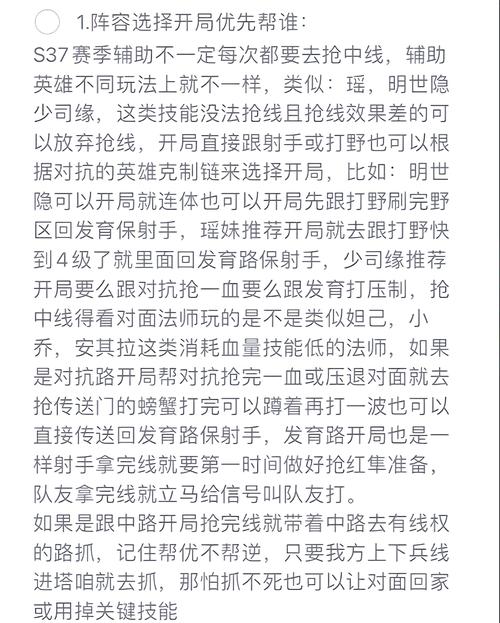 1.阵容选择开局优先帮谁:

S37赛季辅助不一定每次都要去抢中线，辅助英雄不同玩法上就不一样，类似：瑶，明世隐少司缘，这类技能没法抢线且抢线效果差的可以放弃抢线，开局直接跟射手或打野也可以根据对抗的英雄克制链来选择开局，比如：明世隐可以开局就连体也可以开局先跟打野刷完野区回发育保射手，瑶妹推荐开局就去跟打野快到4级了就里面回发育路保射手，少司缘推荐开局要么跟对抗抢一血要么跟发育打压制，抢中线得看对面法师玩的是不是类似妲己，小乔，安其拉这类消耗血量技能低的法师，如果是对抗路开局帮对抗抢完一血或压退对面就去抢传送门的螃蟹打完可以蹲着再打一波也可以直接传送回发育路保射手，发育路开局也是一样射手拿完线就要第一时间做好抢红隼准备，队友拿完线就立马给信号叫队友打。

如果是跟中路开局抢完线就带着中路去有线权的路抓，记住帮优不帮逆，只要我方上下兵线进塔咱就去抓，那怕抓不死也可以让对面回家或用掉关键技能